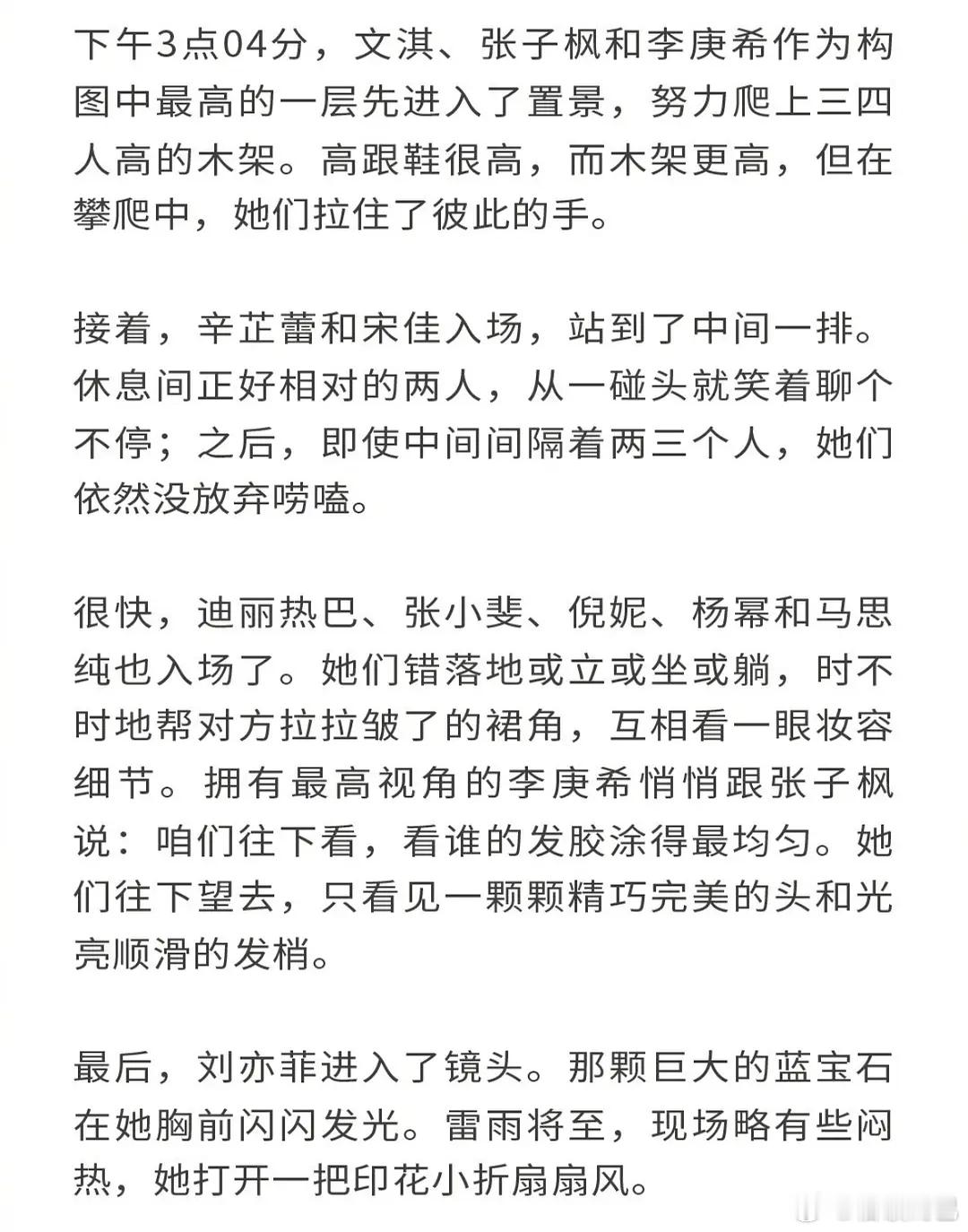 下午3点04分，文淇、张子枫和李庚希作为构图中最高的一层先进入了置景，努力爬上三四人高的木架。高跟鞋很高，而木架更高，但在攀爬中，她们拉住了彼此的手。

接着，辛芷蕾和宋佳入场，站到了中间一排。休息间正好相对的两人，从一碰头就笑着聊个不停；之后，即使中间间隔着两三个人，她们依然没放弃唠嗑。

很快，迪丽热巴、张小斐、倪妮、杨幂和马思纯也入场了。她们错落地或立或坐或躺，时不时地帮对方拉拉皱了的裙角，互相看一眼妆容细节。拥有最高视角的李庚希悄悄跟张子枫说：咱们往下看，看谁的发胶涂得最均匀。她们往下望去，只看见一颗颗精巧完美的头和光亮顺滑的发梢。

最后，刘亦菲进入了镜头。那颗巨大的蓝宝石在她胸前闪闪发光。雷雨将至，现场略有些闷热，她打开一把印花小折扇扇风。